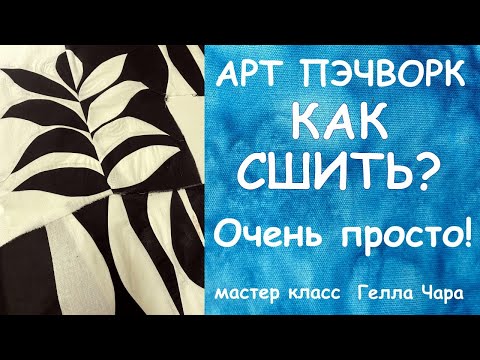 АРТ ПЭЧВОРК
КАК
СШИТЬ?
Очень просто!
мастер класс Гелла Чара